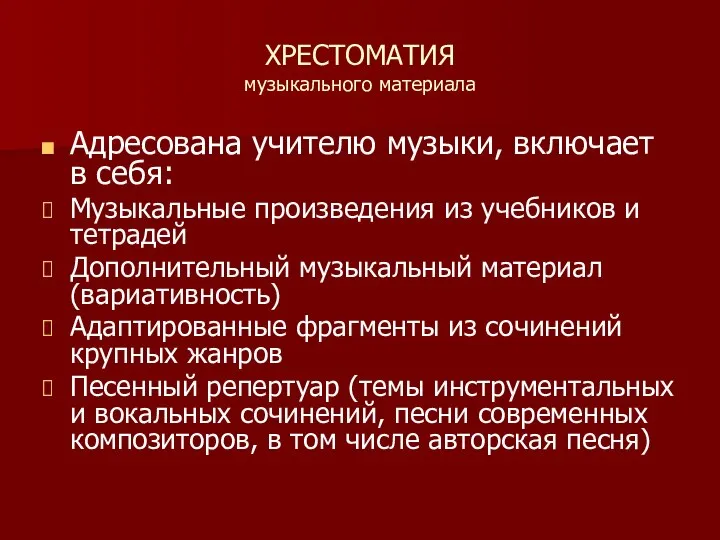 ХРЕСТОМАТИЯ
музыкального материала

Адресована учителю музыки, включает в себя:

Музыкальные произведения из учебников и тетрадей

Дополнительный музыкальный материал (вариативность)

Адаптированные фрагменты из сочинений крупных жанров

Песенный репертуар (темы инструментальных и вокальных сочинений, песни современных композиторов, в том числе авторская песня)